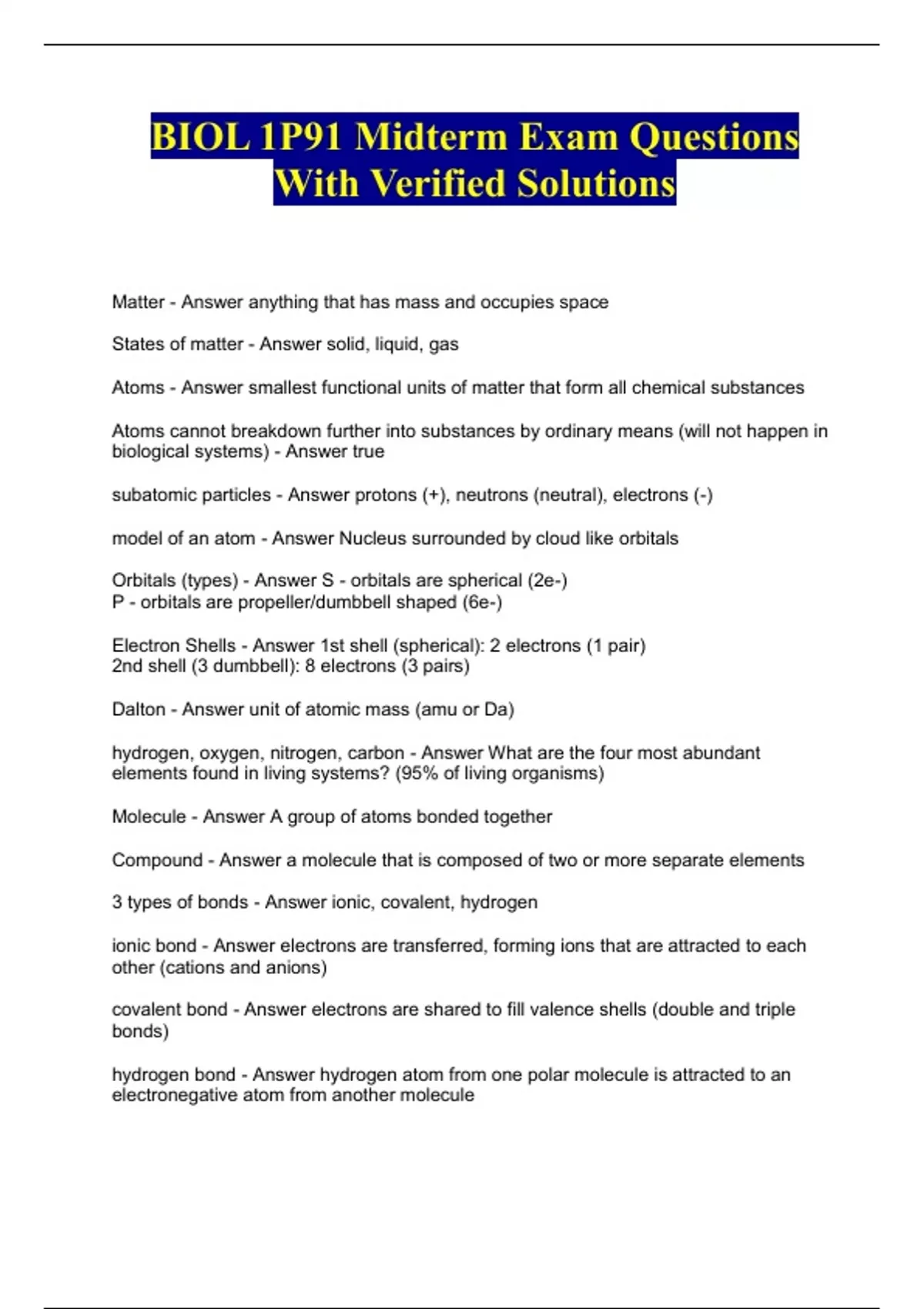 BIOL 1P91 Midterm Exam Questions With Verified Solutions

Matter - Answer anything that has mass and occupies space

States of matter - Answer solid, liquid, gas

Atoms - Answer smallest functional units of matter that form all chemical substances

Atoms cannot breakdown further into substances by ordinary means (will not happen in biological systems) - Answer true

subatomic particles - Answer protons (+), neutrons (neutral), electrons (-)

model of an atom - Answer Nucleus surrounded by cloud like orbitals

Orbitals (types) - Answer S - orbitals are spherical (2e-)
P - orbitals are propeller/dumbbell shaped (6e-)

Electron Shells - Answer 1st shell (spherical): 2 electrons (1 pair)
2nd shell (3 dumbbell): 8 electrons (3 pairs)

Dalton - Answer unit of atomic mass (amu or Da)

hydrogen, oxygen, nitrogen, carbon - Answer What are the four most abundant elements found in living systems? (95% of living organisms)

Molecule - Answer A group of atoms bonded together

Compound - Answer a molecule that is composed of two or more separate elements

3 types of bonds - Answer ionic, covalent, hydrogen

ionic bond - Answer electrons are transferred, forming ions that are attracted to each other (cations and anions)

covalent bond - Answer electrons are shared to fill valence shells (double and triple bonds)

hydrogen bond - Answer hydrogen atom from one polar molecule is attracted to an electronegative atom from another molecule